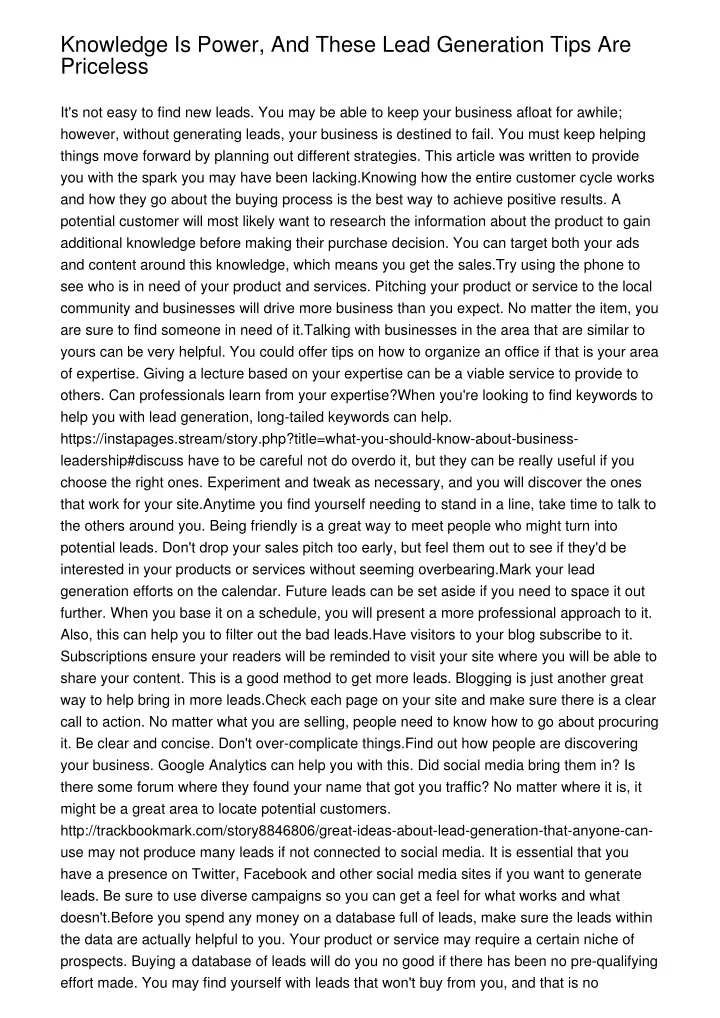 Knowledge Is Power, And These Lead Generation Tips Are Priceless

It's not easy to find new leads. You may be able to keep your business afloat for awhile; however, without generating leads, your business is destined to fail. You must keep helping things move forward by planning out different strategies. This article was written to provide you with the spark you may have been lacking.Knowing how the entire customer cycle works and how they go about the buying process is the best way to achieve positive results. A potential customer will most likely want to research the information about the product to gain additional knowledge before making their purchase decision. You can target both your ads and content around this knowledge, which means you get the sales.Try using the phone to see who is in need of your product and services. Pitching your product or service to the local community and businesses will drive more business than you expect. No matter the item, you are sure to find someone in need of it.Talking with businesses in the area that are similar to yours can be very helpful. You could offer tips on how to organize an office if that is your area of expertise. Giving a lecture based on your expertise can be a viable service to provide to others. Can professionals learn from your expertise?When you're looking to find keywords to help you with lead generation, long-tailed keywords can help. https://instapages.stream/story.php?title=what-you-should-know-about-business-leadership#discuss have to be careful not do overdo it, but they can be really useful if you choose the right ones. Experiment and tweak as necessary, and you will discover the ones that work for your site.Anytime you find yourself needing to stand in a line, take time to talk to the others around you. Being friendly is a great way to meet people who might turn into potential leads. Don't drop your sales pitch too early, but feel them out to see if they'd be interested in your products or services without seeming overbearing.Mark your lead generation efforts on the calendar. Future leads can be set aside if you need to space it out further. When you base it on a schedule, you will present a more professional approach to it. Also, this can help you to filter out the bad leads.Have visitors to your blog subscribe to it. Subscriptions ensure your readers will be reminded to visit your site where you will be able to share your content. This is a good method to get more leads. Blogging is just another great way to help bring in more leads.Check each page on your site and make sure there is a clear call to action. No matter what you are selling, people need to know how to go about procuring it. Be clear and concise. Don't over-complicate things.Find out how people are discovering your business. Google Analytics can help you with this. Did social media bring them in? Is there some forum where they found your name that got you traffic? No matter where it is, it might be a great area to locate potential customers. http://trackbookmark.com/story8846806/great-ideas-about-lead-generation-that-anyone-can-use may not produce many leads if not connected to social media. It is essential that you have a presence on Twitter, Facebook and other social media sites if you want to generate leads. Be sure to use diverse campaigns so you can get a feel for what works and what doesn't.Before you spend any money on a database full of leads, make sure the leads within the data are actually helpful to you. Your product or service may require a certain niche of prospects. Buying a database of leads will do you no good if there has been no pre-qualifying effort made. You may find yourself with leads that won't buy from you, and that is no